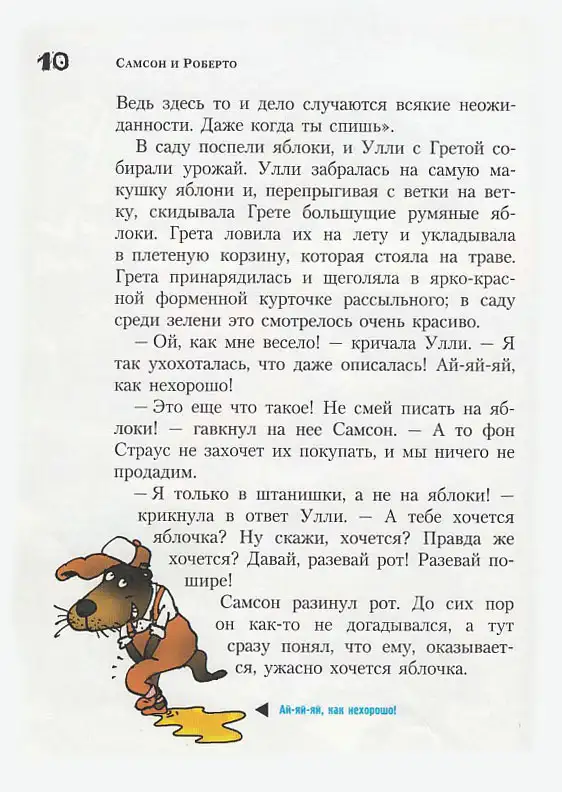 10 Самсон и Роберто

Ведь здесь то и дело случаются всякие неожиданности. Даже когда ты спишь».

В саду поспели яблоки, и Улли с Гретой собирали урожай. Улли забралась на самую макушку яблони и, перепрыгивая с ветки на ветку, скидывала Грете большущие румяные яблоки. Грета ловила их на лету и укладывала в плетеную корзину, которая стояла на траве. Грета принарядилась и щеголяла в ярко-красной форменной курточке рассыльного; в саду среди зелени это смотрелось очень красиво.

— Ой, как мне весело! — кричала Улли. — Я так ухохоталась, что даже описалась! Ай-яй-яй, как нехорошо!

— Это еще что такое! Не смей писать на яблоки! — гавкнул на нее Самсон. — А то фон Страус не захочет их покупать, и мы ничего не продадим.

— Я только в штанишки, а не на яблоки! — крикнула в ответ Улли. — А тебе хочется яблочка? Ну скажи, хочется? Правда же хочется? Давай, разевай рот! Разевай пошире!

Самсон разинул рот. До сих пор он как-то не догадывался, а тут сразу понял, что ему, оказывается, ужасно хочется яблочка.

Ай-яй-яй, как нехорошо!